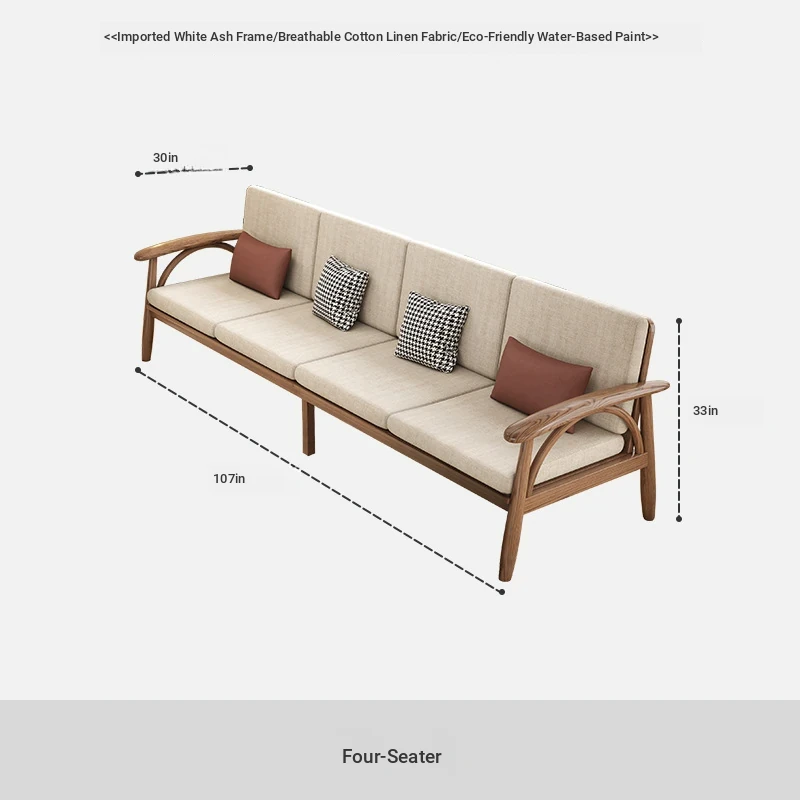 <<Imported White Ash Frame/Breathable Cotton Linen Fabric/Eco-Friendly Water-Based Paint>>

30in

33in

107in

Four-Seater